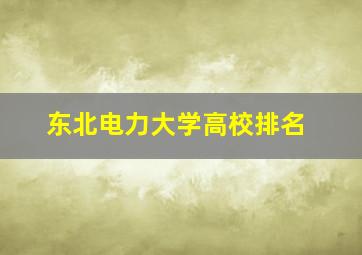 东北电力大学高校排名